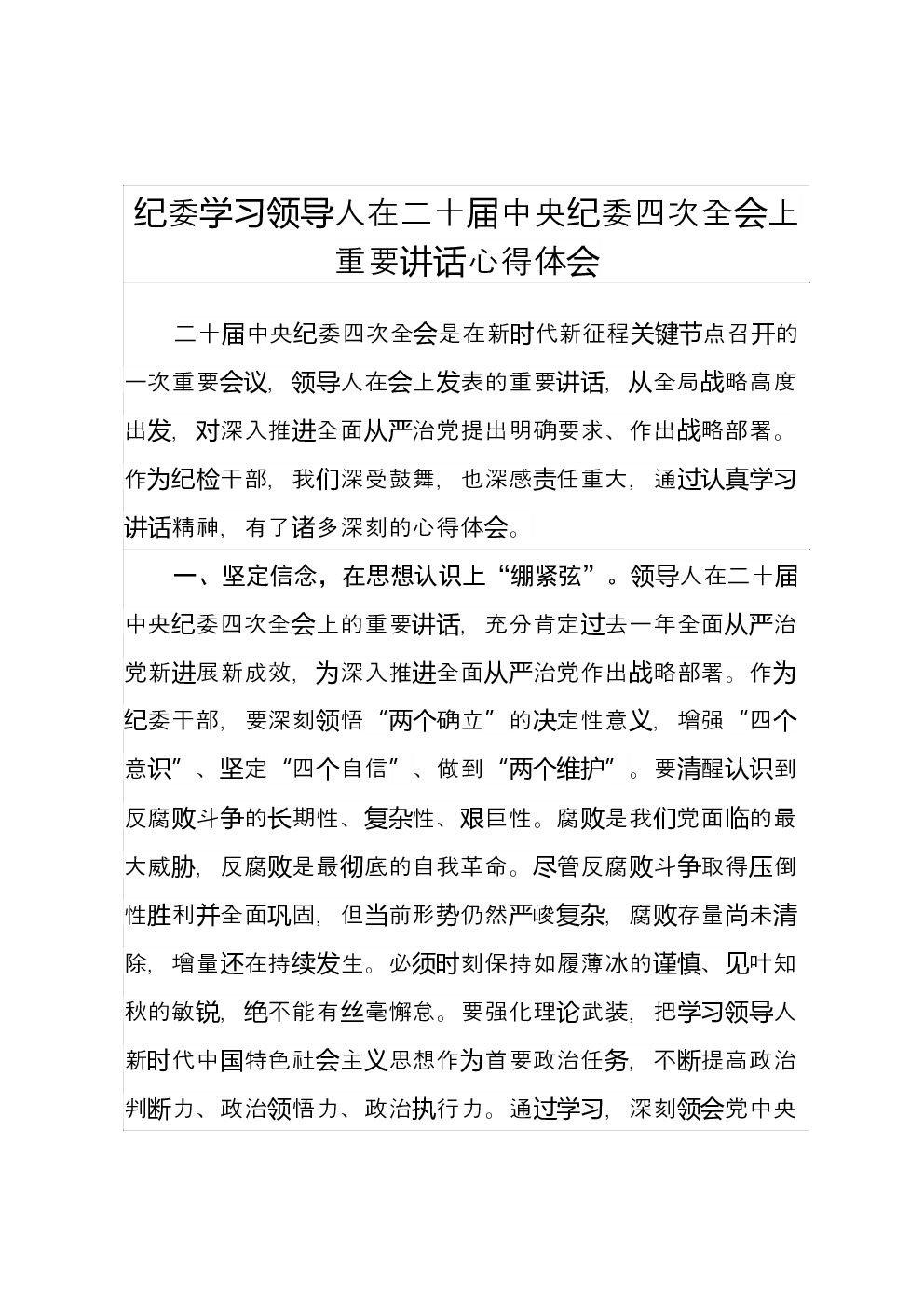 纪委学习领导人在二十届中央纪委四次全会上重要讲话心得体会

二十届中央纪委四次全会是在新时代新征程关键节点召开的一次重要会议，领导人在会上发表的重要讲话，从全局战略高度出发，对深入推进全面从严治党提出明确要求、作出战略部署。作为纪检干部，我们深受鼓舞，也深感责任重大，通过认真学习讲话精神，有了诸多深刻的心得体会。

一、坚定信念，在思想认识上“绷紧弦”。领导人在二十届中央纪委四次全会上的重要讲话，充分肯定过去一年全面从严治党新进展新成效，为深入推进全面从严治党作出战略部署。作为纪委干部，要深刻领悟“两个确立”的决定性意义，增强“四个意识”、坚定“四个自信”、做到“两个维护”。要清醒认识到反腐败斗争的长期性、复杂性、艰巨性。腐败是我们党面临的最大威胁，反腐败是最彻底的自我革命。尽管反腐败斗争取得压倒性胜利并全面巩固，但当前形势仍然严峻复杂，腐败存量尚未清除，增量还在持续发生。必须时刻保持如履薄冰的谨慎、见叶知秋的敏锐，绝不能有丝毫懈怠。要强化理论武装，把学习领导人新时代中国特色社会主义思想作为首要政治任务，不断提高政治判断力、政治领悟力、政治执行力。通过学习，深刻领会党中央